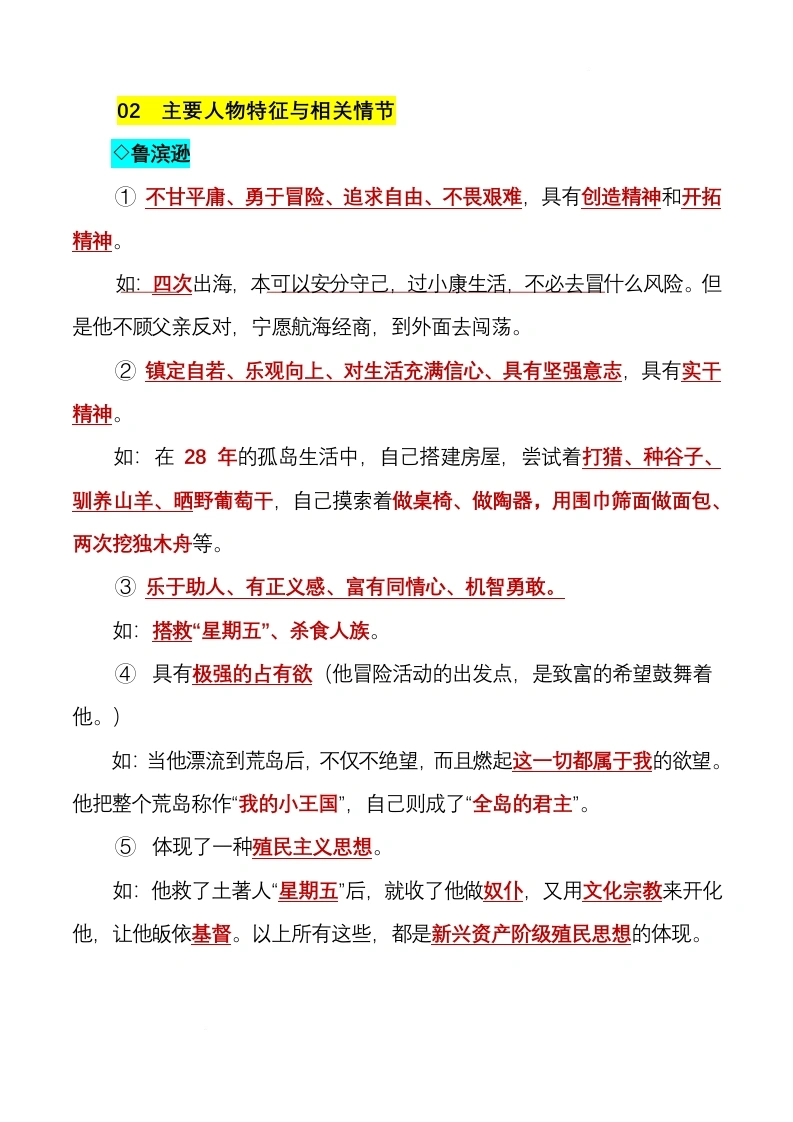 02　主要人物特征与相关情节

◇鲁滨逊

① 不甘平庸、勇于冒险、追求自由、不畏艰难，具有创造精神和开拓精神。

如：四次出海，本可以安分守己，过小康生活，不必去冒什么风险。但是他不顾父亲反对，宁愿航海经商，到外面去闯荡。

② 镇定自若、乐观向上、对生活充满信心、具有坚强意志，具有实干精神。

如：在 28 年的孤岛生活中，自己搭建房屋，尝试着打猎、种谷子、驯养山羊、晒野葡萄干，自己摸索着做桌椅、做陶器，用围巾筛面做面包、两次挖独木舟等。

③ 乐于助人、有正义感、富有同情心、机智勇敢。

如：搭救“星期五”、杀食人族。

④ 具有极强的占有欲（他冒险活动的出发点，是致富的希望鼓舞着他。）

如：当他漂流到荒岛后，不仅不绝望，而且燃起这一切都属于我的欲望。他把整个荒岛称作“我的小王国”，自己则成了“全岛的君主”。

⑤ 体现了一种殖民主义思想。

如：他救了土著人“星期五”后，就收了他做奴仆，又用文化宗教来开化他，让他皈依基督。以上所有这些，都是新兴资产阶级殖民思想的体现。